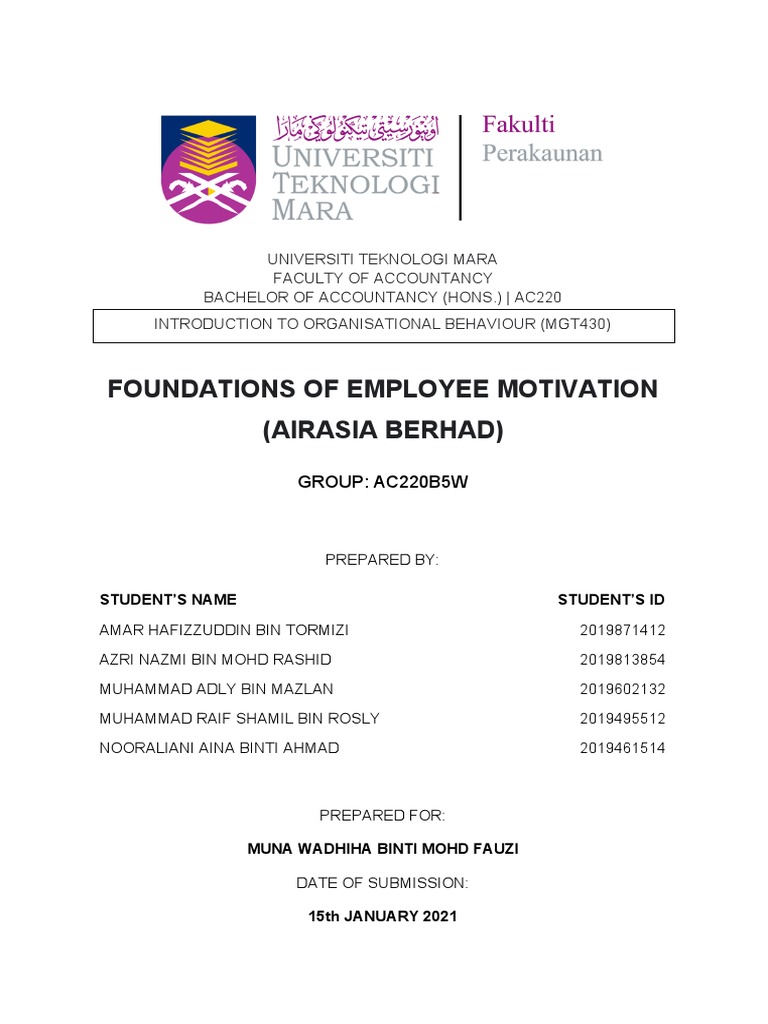 اونيۏرسيتي تيكنولوݢي مارا
UNIVERSITI TEKNOLOGI MARA

Fakulti Perakaunan

UNIVERSITI TEKNOLOGI MARA
FACULTY OF ACCOUNTANCY
BACHELOR OF ACCOUNTANCY (HONS.) | AC220

INTRODUCTION TO ORGANISATIONAL BEHAVIOUR (MGT430)

FOUNDATIONS OF EMPLOYEE MOTIVATION (AIRASIA BERHAD)

GROUP: AC220B5W

PREPARED BY:

| STUDENT'S NAME | STUDENT'S ID |
|---|---|
| AMAR HAFIZZUDDIN BIN TORMIZI | 2019871412 |
| AZRI NAZMI BIN MOHD RASHID | 2019813854 |
| MUHAMMAD ADLY BIN MAZLAN | 2019602132 |
| MUHAMMAD RAIF SHAMIL BIN ROSLY | 2019495512 |
| NOORALIANI AINA BINTI AHMAD | 2019461514 |

PREPARED FOR:

MUNA WADHIHA BINTI MOHD FAUZI

DATE OF SUBMISSION:

15th JANUARY 2021